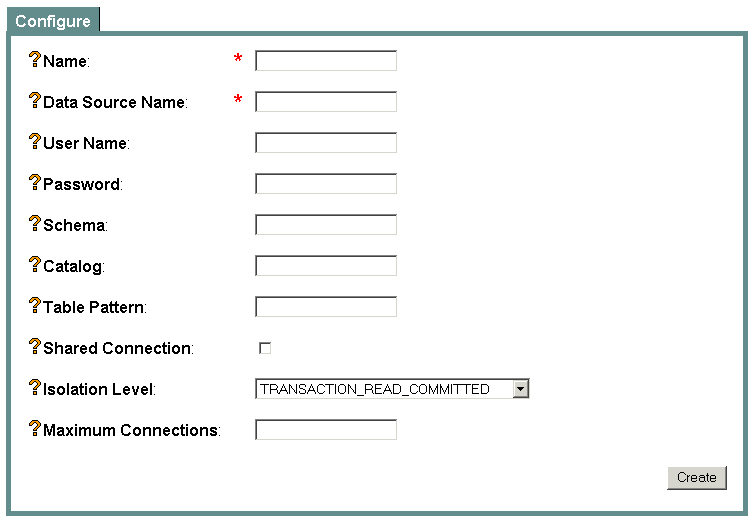 Configure

?Name: *

?Data Source Name: *

?User Name:

?Password:

?Schema:

?Catalog:

?Table Pattern:

?Shared Connection:

?Isolation Level: TRANSACTION_READ_COMMITTED

?Maximum Connections:

Create